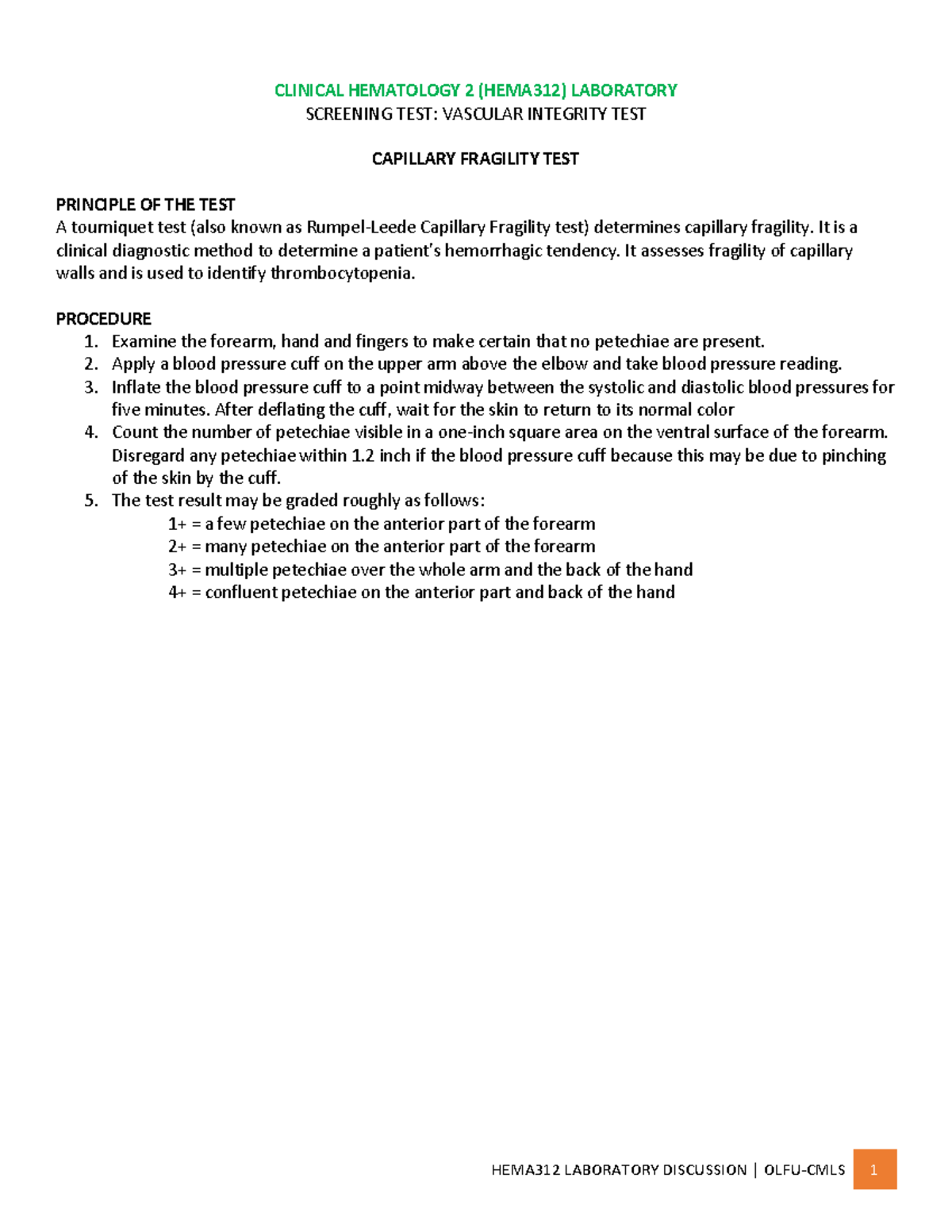 CLINICAL HEMATOLOGY 2 (HEMA312) LABORATORY
SCREENING TEST: VASCULAR INTEGRITY TEST

CAPILLARY FRAGILITY TEST

PRINCIPLE OF THE TEST
A tourniquet test (also known as Rumpel-Leede Capillary Fragility test) determines capillary fragility. It is a clinical diagnostic method to determine a patient's hemorrhagic tendency. It assesses fragility of capillary walls and is used to identify thrombocytopenia.

PROCEDURE
1. Examine the forearm, hand and fingers to make certain that no petechiae are present.
2. Apply a blood pressure cuff on the upper arm above the elbow and take blood pressure reading.
3. Inflate the blood pressure cuff to a point midway between the systolic and diastolic blood pressures for five minutes. After deflating the cuff, wait for the skin to return to its normal color
4. Count the number of petechiae visible in a one-inch square area on the ventral surface of the forearm. Disregard any petechiae within 1.2 inch if the blood pressure cuff because this may be due to pinching of the skin by the cuff.
5. The test result may be graded roughly as follows:
1+ = a few petechiae on the anterior part of the forearm
2+ = many petechiae on the anterior part of the forearm
3+ = multiple petechiae over the whole arm and the back of the hand
4+ = confluent petechiae on the anterior part and back of the hand

HEMA312 LABORATORY DISCUSSION | OLFU-CMLS 1